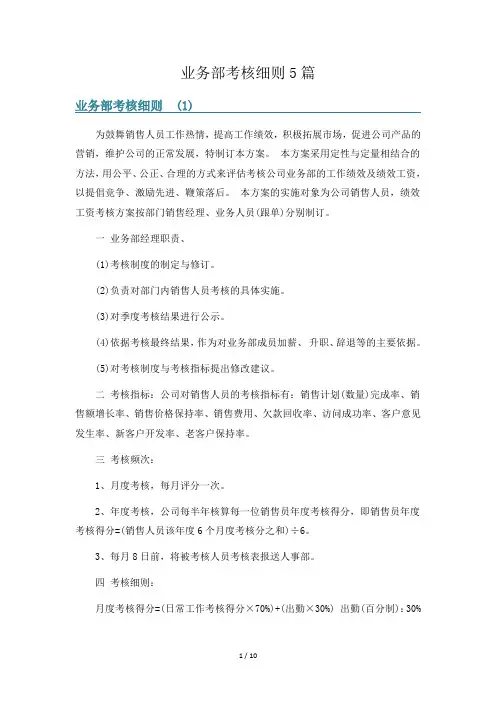 业务部考核细则5篇

业务部考核细则 (1)

为鼓舞销售人员工作热情，提高工作绩效，积极拓展市场，促进公司产品的营销，维护公司的正常发展，特制订本方案。 本方案采用定性与定量相结合的方法，用公平、公正、合理的方式来评估考核公司业务部的工作绩效及绩效工资，以提倡竞争、激励先进、鞭策落后。 本方案的实施对象为公司销售人员，绩效工资考核方案按部门销售经理、业务人员(跟单)分别制订。

一 业务部经理职责、

(1)考核制度的制定与修订。

(2)负责对部门内销售人员考核的具体实施。

(3)对季度考核结果进行公示。

(4)依据考核最终结果，作为对业务部成员加薪、升职、辞退等的主要依据。

(5)对考核制度与考核指标提出修改建议。

二 考核指标：公司对销售人员的考核指标有：销售计划(数量)完成率、销售额增长率、销售价格保持率、销售费用、欠款回收率、访问成功率、客户意见发生率、新客户开发率、老客户保持率。

三 考核频次：

1、月度考核，每月评分一次。

2、年度考核，公司每半年核算每一位销售员年度考核得分，即销售员年度考核得分=(销售人员该年度6个月度考核分之和)÷6。

3、每月8日前，将被考核人员考核表报送人事部。

四 考核细则：

月度考核得分=(日常工作考核得分×70%)+(出勤×30%) 出勤(百分制)：30%

1 / 10